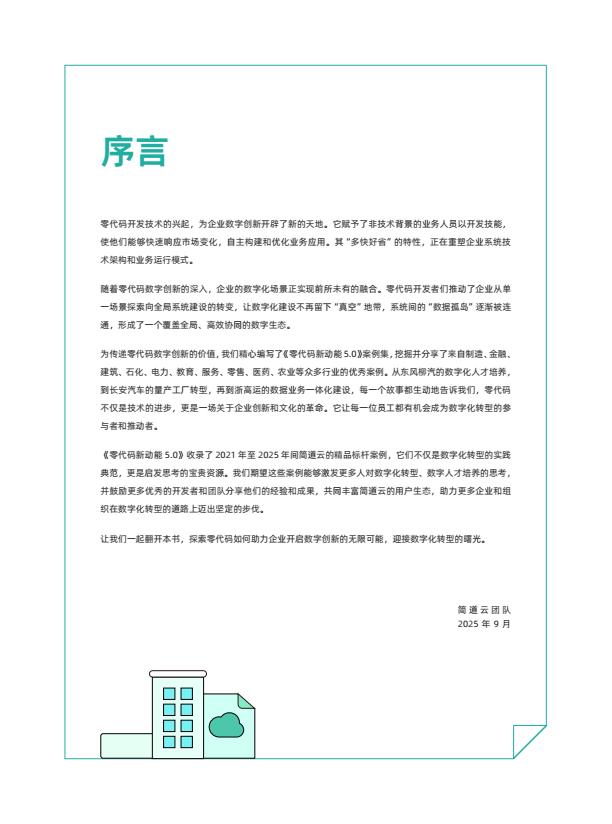 序言

零代码开发技术的兴起，为企业数字创新开辟了新的天地。它赋予了非技术背景的业务人员以开发技能，使他们能够快速响应市场变化，自主构建和优化业务应用。其“多快好省”的特性，正在重塑企业系统技术架构和业务运行模式。

随着零代码数字创新的深入，企业的数字化场景正实现前所未有的融合。零代码开发者们推动了企业从单一场景探索向全局系统建设的转变，让数字化建设不再留下“真空”地带，系统间的“数据孤岛”逐渐被连通，形成了一个覆盖全局、高效协同的数字生态。

为传递零代码数字创新的价值，我们精心编写了《零代码新动能 5.0》案例集，挖掘并分享了来自制造、金融、建筑、石化、电力、教育、服务、零售、医药、农业等众多行业的优秀案例。从东风柳汽的数字化人才培养，到长安汽车的量产工厂转型，再到浙高运的数据业务一体化建设，每一个故事都生动地告诉我们，零代码不仅是技术的进步，更是一场关于企业创新和文化的革命。它让每一位员工都有机会成为数字化转型的参与者和推动者。

《零代码新动能 5.0》收录了 2021 年至 2025 年间简道云的精品标杆案例，它们不仅是数字化转型的实践典范，更是启发思考的宝贵资源。我们期望这些案例能够激发更多人对数字化转型、数字人才培养的思考，并鼓励更多优秀的开发者和团队分享他们的经验和成果，共同丰富简道云的用户生态，助力更多企业和组织在数字化转型的道路上迈出坚定的步伐。

让我们一起翻开本书，探索零代码如何助力企业开启数字创新的无限可能，迎接数字化转型的曙光。

简道云团队
2025 年 9 月